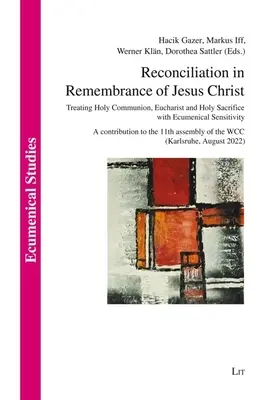 Ecumenical Studies

Hacik Gazer, Markus Iff, Werner Klän, Dorothea Sattler (Eds.)

Reconciliation in Remembrance of Jesus Christ

Treating Holy Communion, Eucharist and Holy Sacrifice with Ecumenical Sensitivity

A contribution to the 11th assembly of the WCC (Karlsruhe, August 2022)

LIT